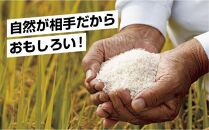 自然が相手だから
おもしろい！